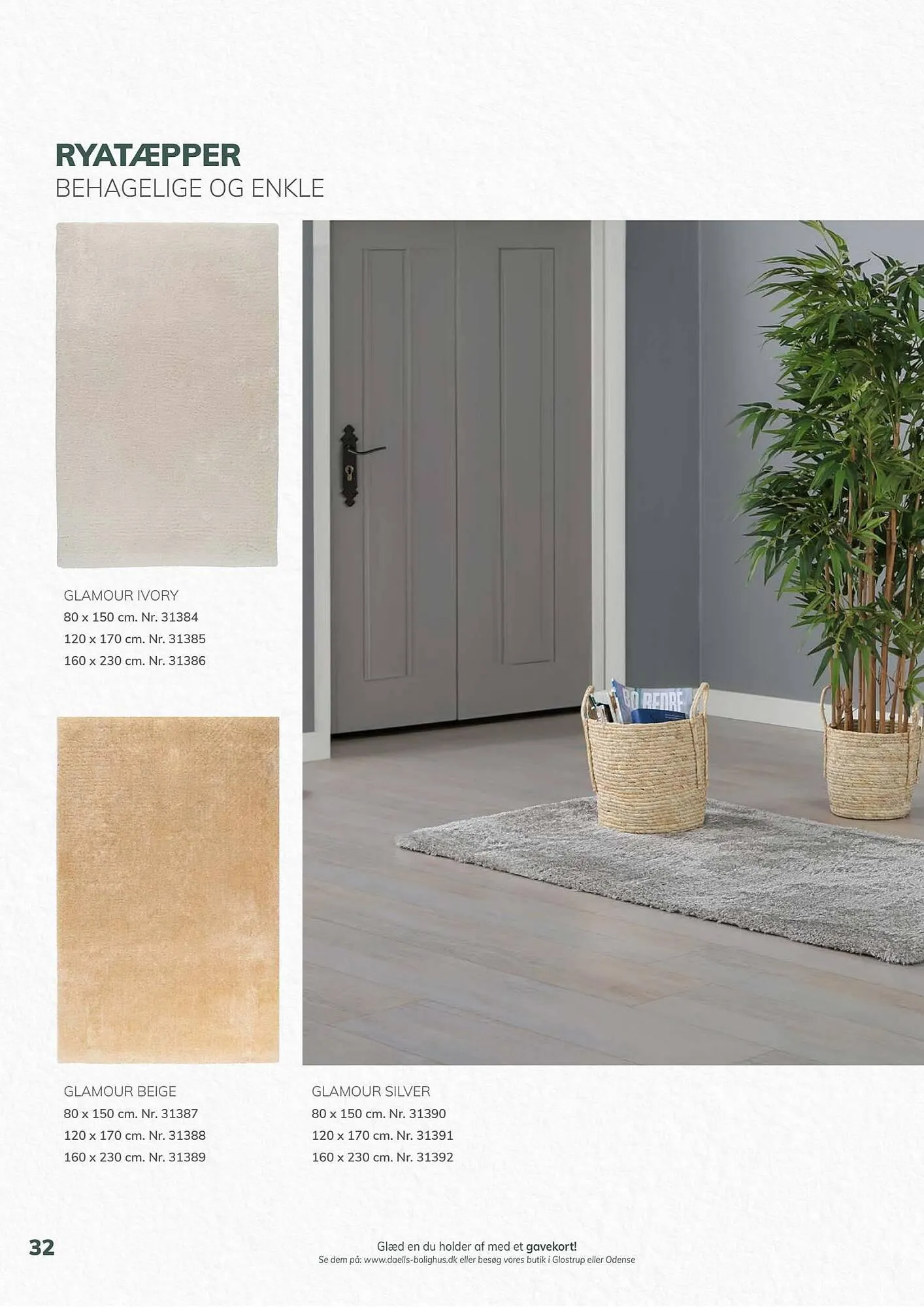 RYATÆPPER
BEHAGELIGE OG ENKLE

GLAMOUR IVORY
80 x 150 cm. Nr. 31384
120 x 170 cm. Nr. 31385
160 x 230 cm. Nr. 31386

GLAMOUR BEIGE
80 x 150 cm. Nr. 31387
120 x 170 cm. Nr. 31388
160 x 230 cm. Nr. 31389

GLAMOUR SILVER
80 x 150 cm. Nr. 31390
120 x 170 cm. Nr. 31391
160 x 230 cm. Nr. 31392

32

Glæd en du holder af med et gavekort!
Se dem på: www.daells-bolighus.dk eller besøg vores butik i Glostrup eller Odense